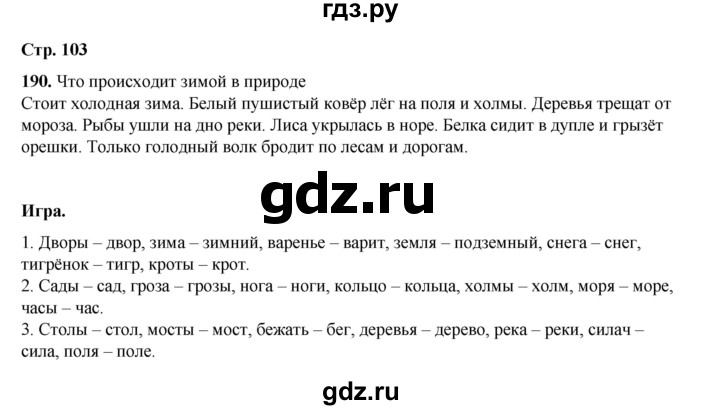 гдз.ру

Стр. 103

190. Что происходит зимой в природе
Стоит холодная зима. Белый пушистый ковёр лёг на поля и холмы. Деревья трещат от мороза. Рыбы ушли на дно реки. Лиса укрылась в норе. Белка сидит в дупле и грызёт орешки. Только голодный волк бродит по лесам и дорогам.

gdz.ru

Игра.

1. Дворы – двор, зима – зимний, варенье – варит, земля – подземный, снега – снег, тигрёнок – тигр, кроты – крот.
2. Сады – сад, гроза – грозы, нога – ноги, кольцо – кольца, холмы – холм, моря – море, часы – час.
3. Столы – стол, мосты – мост, бежать – бег, деревья – дерево, река – реки, силач – сила, поля – поле.

gdz.ru